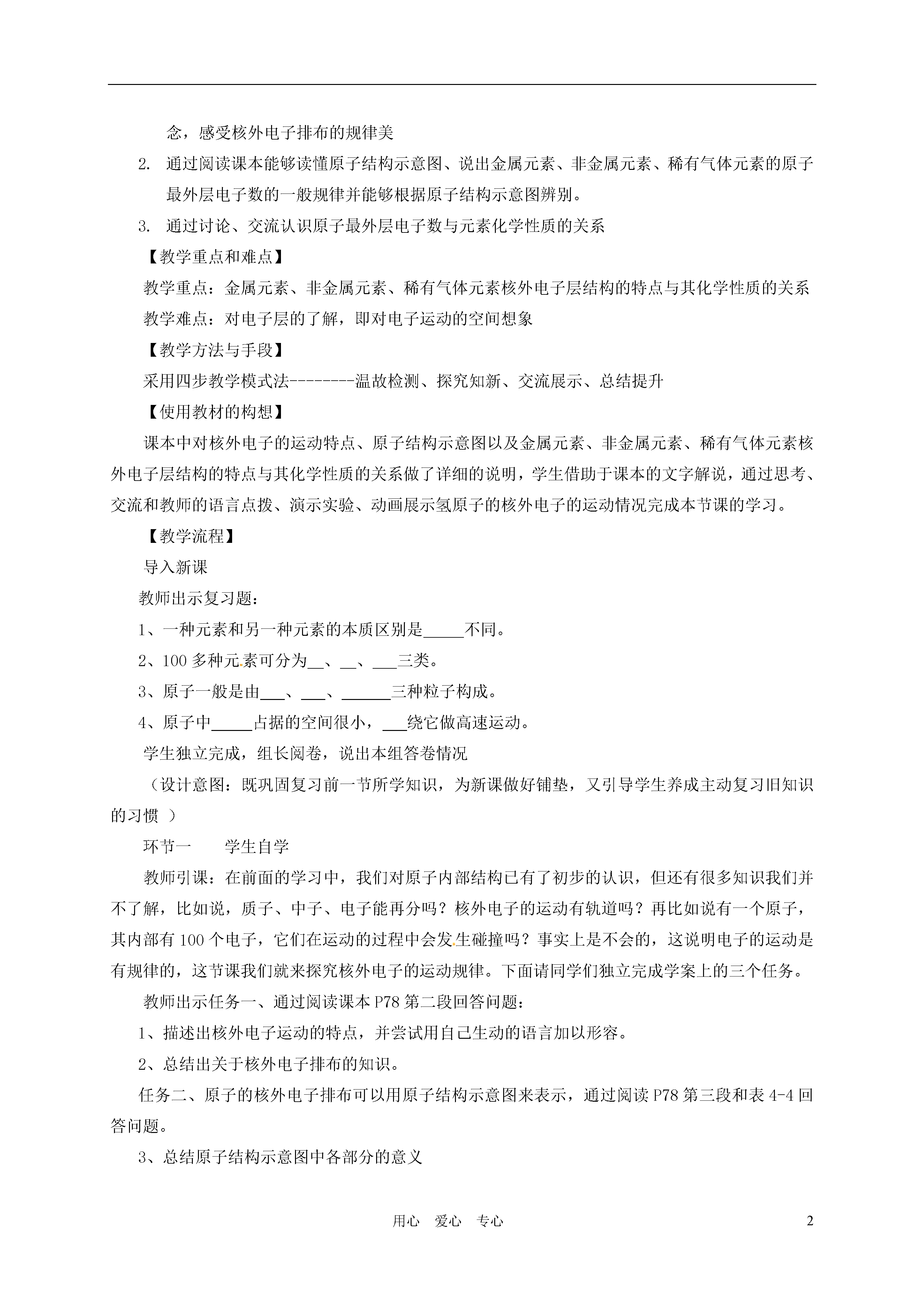 念，感受核外电子排布的规律美

2. 通过阅读课本能够读懂原子结构示意图、说出金属元素、非金属元素、稀有气体元素的原子最外层电子数的一般规律并能够根据原子结构示意图辨别。

3. 通过讨论、交流认识原子最外层电子数与元素化学性质的关系

【教学重点和难点】

教学重点：金属元素、非金属元素、稀有气体元素核外电子层结构的特点与其化学性质的关系

教学难点：对电子层的了解，即对电子运动的空间想象

【教学方法与手段】

采用四步教学模式法--------温故检测、探究知新、交流展示、总结提升

【使用教材的构想】

课本中对核外电子的运动特点、原子结构示意图以及金属元素、非金属元素、稀有气体元素核外电子层结构的特点与其化学性质的关系做了详细的说明，学生借助于课本的文字解说，通过思考、交流和教师的语言点拨、演示实验、动画展示氢原子的核外电子的运动情况完成本节课的学习。

【教学流程】

导入新课

教师出示复习题：

1、一种元素和另一种元素的本质区别是_____不同。

2、100 多种元素可分为__、__、___三类。

3、原子一般是由___、___、______三种粒子构成。

4、原子中_____占据的空间很小，___绕它做高速运动。

学生独立完成，组长阅卷，说出本组答卷情况

（设计意图：既巩固复习前一节所学知识，为新课做好铺垫，又引导学生养成主动复习旧知识的习惯 ）

环节一　　学生自学

教师引课：在前面的学习中，我们对原子内部结构已有了初步的认识，但还有很多知识我们并不了解，比如说，质子、中子、电子能再分吗？核外电子的运动有轨道吗？再比如说有一个原子，其内部有 100 个电子，它们在运动的过程中会发生碰撞吗？事实上是不会的，这说明电子的运动是有规律的，这节课我们就来探究核外电子的运动规律。下面请同学们独立完成学案上的三个任务。

教师出示任务一、通过阅读课本 P78 第二段回答问题：

1、描述出核外电子运动的特点，并尝试用自己生动的语言加以形容。

2、总结出关于核外电子排布的知识。

任务二、原子的核外电子排布可以用原子结构示意图来表示，通过阅读 P78 第三段和表 4-4 回答问题。

3、总结原子结构示意图中各部分的意义

用心　爱心　专心　　2